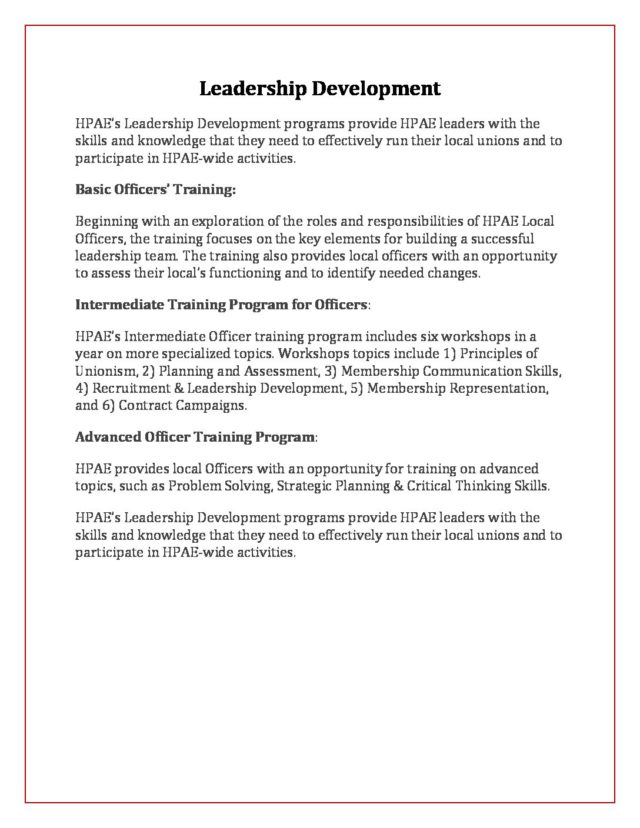 Leadership Development

HPAE's Leadership Development programs provide HPAE leaders with the skills and knowledge that they need to effectively run their local unions and to participate in HPAE-wide activities.

Basic Officers' Training:

Beginning with an exploration of the roles and responsibilities of HPAE Local Officers, the training focuses on the key elements for building a successful leadership team. The training also provides local officers with an opportunity to assess their local's functioning and to identify needed changes.

Intermediate Training Program for Officers:

HPAE's Intermediate Officer training program includes six workshops in a year on more specialized topics. Workshops topics include 1) Principles of Unionism, 2) Planning and Assessment, 3) Membership Communication Skills, 4) Recruitment & Leadership Development, 5) Membership Representation, and 6) Contract Campaigns.

Advanced Officer Training Program:

HPAE provides local Officers with an opportunity for training on advanced topics, such as Problem Solving, Strategic Planning & Critical Thinking Skills.

HPAE's Leadership Development programs provide HPAE leaders with the skills and knowledge that they need to effectively run their local unions and to participate in HPAE-wide activities.